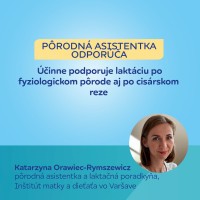 PÔRODNÁ ASISTENTKA ODPORÚČA

Účinne podporuje laktáciu po fyziologickom pôrode aj po cisárskom reze

Katarzyna Orawiec-Rymszewicz
pôrodná asistentka a laktačná poradkyňa,
Inštitút matky a dieťaťa vo Varšave